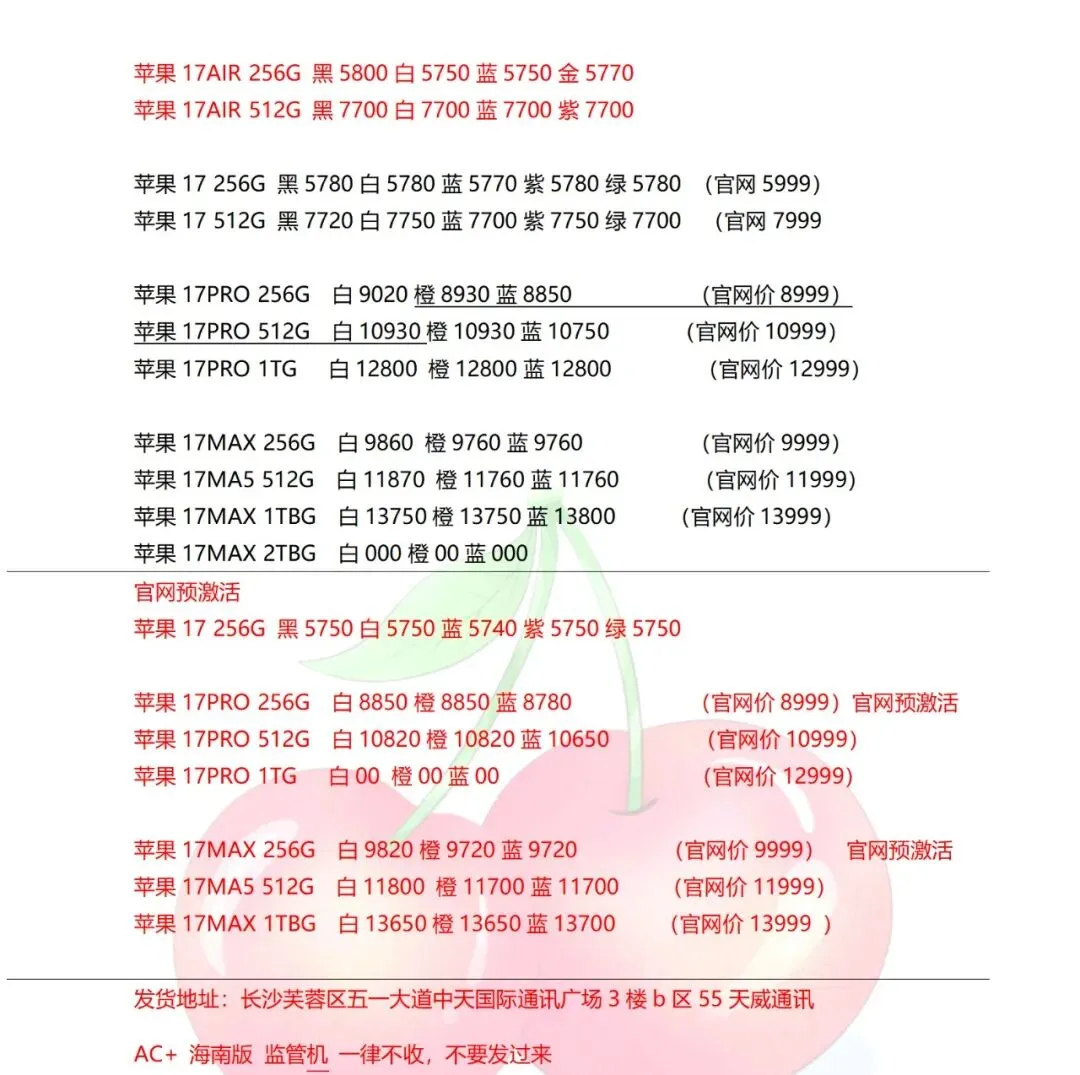 苹果 17AIR 256G 黑 5800 白 5750 蓝 5750 金 5770
苹果 17AIR 512G 黑 7700 白 7700 蓝 7700 紫 7700

苹果 17 256G 黑 5780 白 5780 蓝 5770 紫 5780 绿 5780 （官网 5999）
苹果 17 512G 黑 7720 白 7750 蓝 7700 紫 7750 绿 7700 （官网 7999

苹果 17PRO 256G 白 9020 橙 8930 蓝 8850 （官网价 8999）
苹果 17PRO 512G 白 10930 橙 10930 蓝 10750 （官网价 10999）
苹果 17PRO 1TG 白 12800 橙 12800 蓝 12800 （官网价 12999）

苹果 17MAX 256G 白 9860 橙 9760 蓝 9760 （官网价 9999）
苹果 17MA5 512G 白 11870 橙 11760 蓝 11760 （官网价 11999）
苹果 17MAX 1TBG 白 13750 橙 13750 蓝 13800 （官网价 13999）
苹果 17MAX 2TBG 白 000 橙 00 蓝 000

官网预激活
苹果 17 256G 黑 5750 白 5750 蓝 5740 紫 5750 绿 5750

苹果 17PRO 256G 白 8850 橙 8850 蓝 8780 （官网价 8999）官网预激活
苹果 17PRO 512G 白 10820 橙 10820 蓝 10650 （官网价 10999）
苹果 17PRO 1TG 白 00 橙 00 蓝 00 （官网价 12999）

苹果 17MAX 256G 白 9820 橙 9720 蓝 9720 （官网价 9999） 官网预激活
苹果 17MA5 512G 白 11800 橙 11700 蓝 11700 （官网价 11999）
苹果 17MAX 1TBG 白 13650 橙 13650 蓝 13700 （官网价 13999 ）

发货地址：长沙芙蓉区五一大道中天国际通讯广场 3 楼 b 区 55 天威通讯

AC+ 海南版 监管机 一律不收，不要发过来